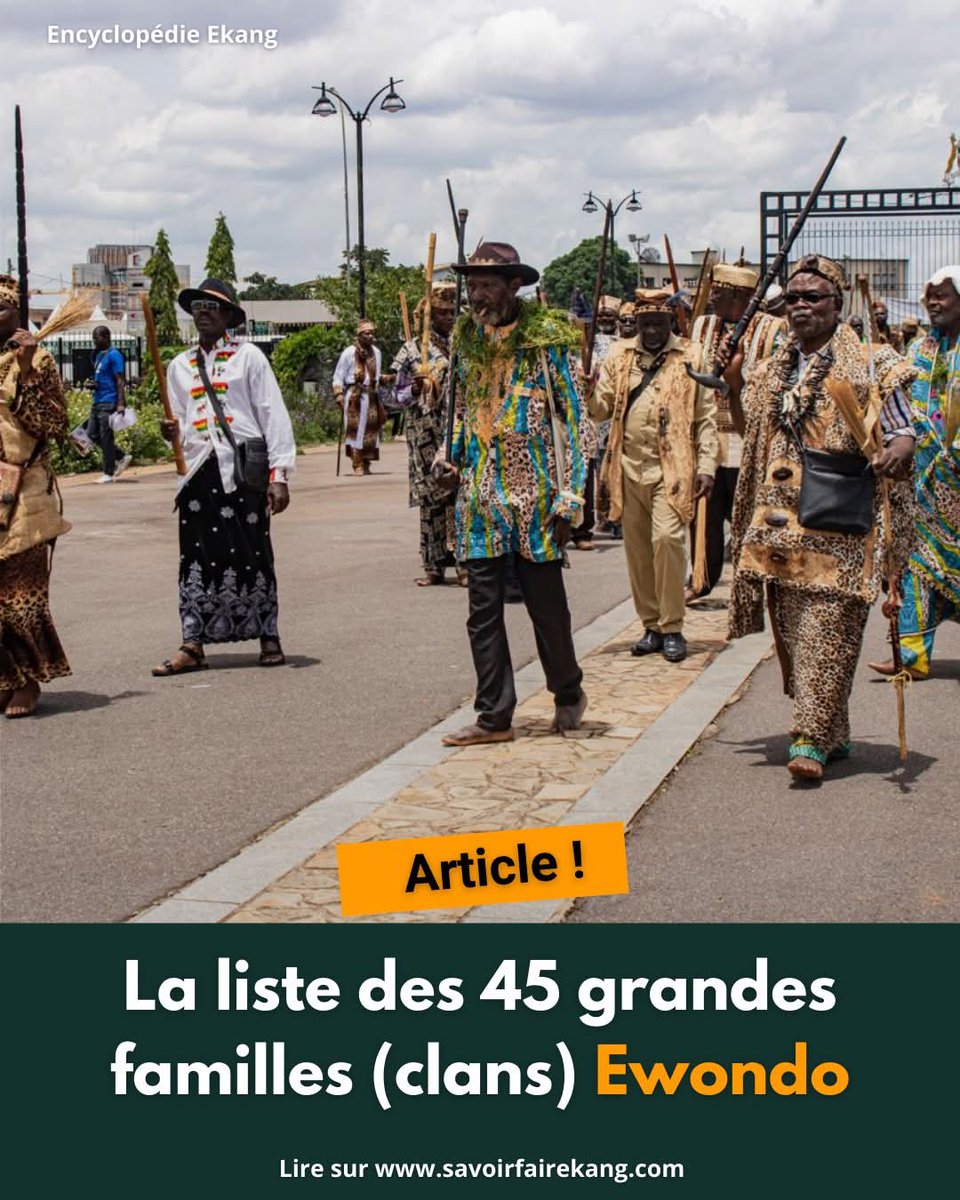 Encyclopédie Ekang

Article !

La liste des 45 grandes familles (clans) Ewondo

Lire sur www.savoirfairekang.com